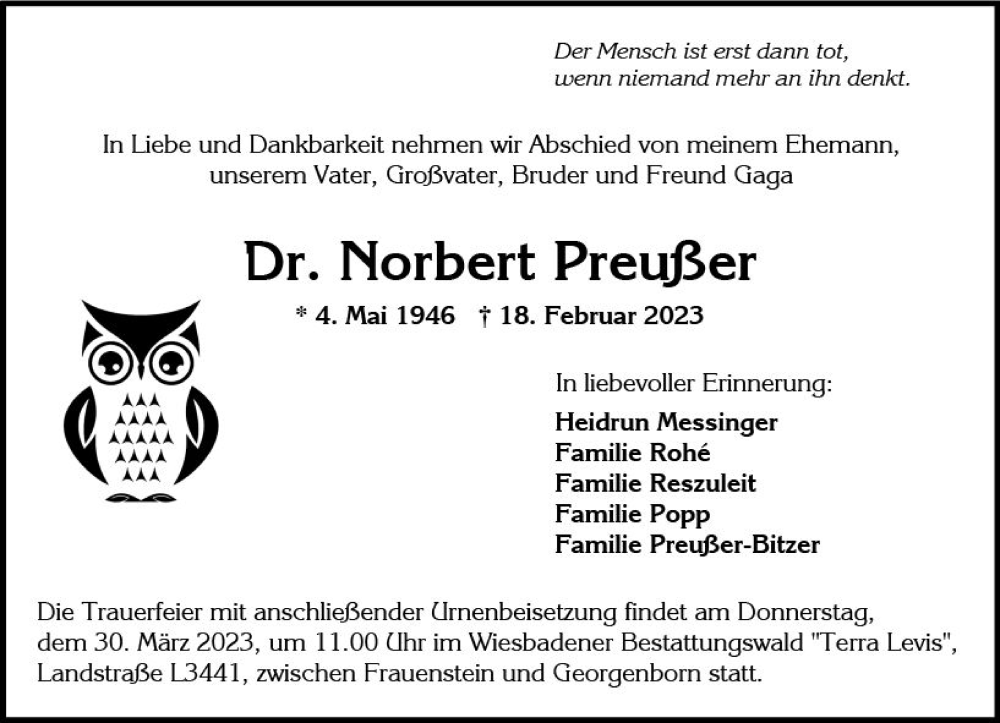 Der Mensch ist erst dann tot,
wenn niemand mehr an ihn denkt.

In Liebe und Dankbarkeit nehmen wir Abschied von meinem Ehemann, unserem Vater, Großvater, Bruder und Freund Gaga

Dr. Norbert Preußer

* 4. Mai 1946 † 18. Februar 2023

In liebevoller Erinnerung:

Heidrun Messinger
Familie Rohé
Familie Reszuleit
Familie Popp
Familie Preußer-Bitzer

Die Trauerfeier mit anschließender Urnenbeisetzung findet am Donnerstag, dem 30. März 2023, um 11.00 Uhr im Wiesbadener Bestattungswald "Terra Levis", Landstraße L3441, zwischen Frauenstein und Georgenborn statt.